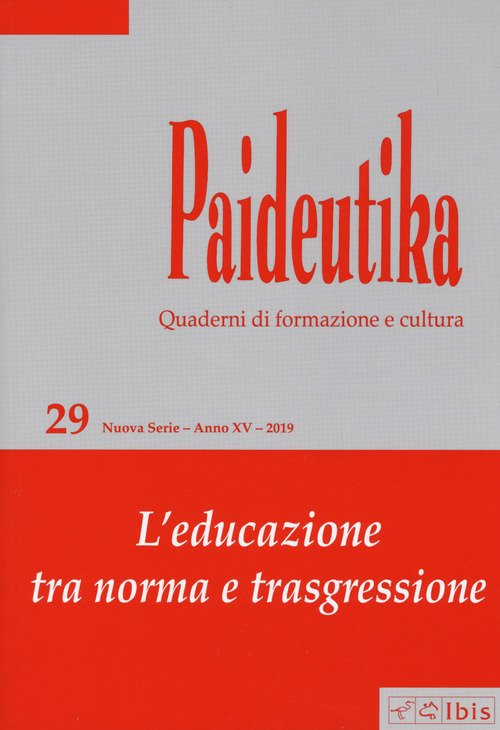 Paideutika

Quaderni di formazione e cultura

29 Nuova Serie – Anno XV – 2019

L'educazione
tra norma e trasgressione

Ibis